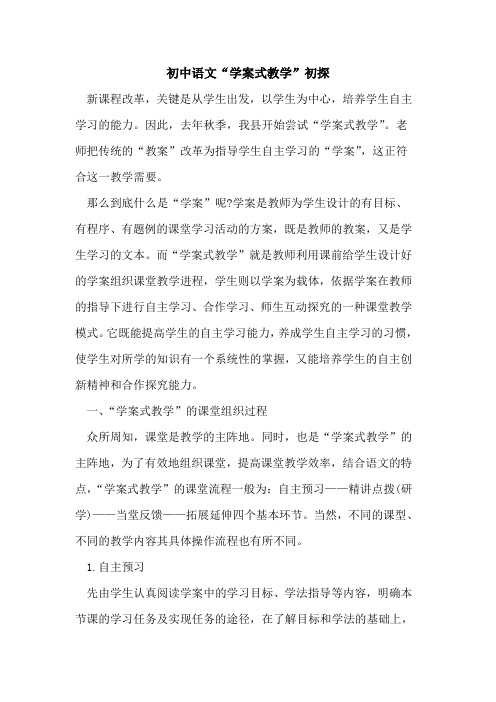 初中语文“学案式教学”初探

新课程改革，关键是从学生出发，以学生为中心，培养学生自主学习的能力。因此，去年秋季，我县开始尝试“学案式教学”。老师把传统的“教案”改革为指导学生自主学习的“学案”，这正符合这一教学需要。

那么到底什么是“学案”呢?学案是教师为学生设计的有目标、有程序、有题例的课堂学习活动的方案，既是教师的教案，又是学生学习的文本。而“学案式教学”就是教师利用课前给学生设计好的学案组织课堂教学进程，学生则以学案为载体，依据学案在教师的指导下进行自主学习、合作学习、师生互动探究的一种课堂教学模式。它既能提高学生的自主学习能力，养成学生自主学习的习惯，使学生对所学的知识有一个系统性的掌握，又能培养学生的自主创新精神和合作探究能力。

一、“学案式教学”的课堂组织过程

众所周知，课堂是教学的主阵地。同时，也是“学案式教学”的主阵地，为了有效地组织课堂，提高课堂教学效率，结合语文的特点，“学案式教学”的课堂流程一般为：自主预习——精讲点拨(研学)——当堂反馈——拓展延伸四个基本环节。当然，不同的课型、不同的教学内容其具体操作流程也有所不同。

1.自主预习

先由学生认真阅读学案中的学习目标、学法指导等内容，明确本节课的学习任务及实现任务的途径，在了解目标和学法的基础上，